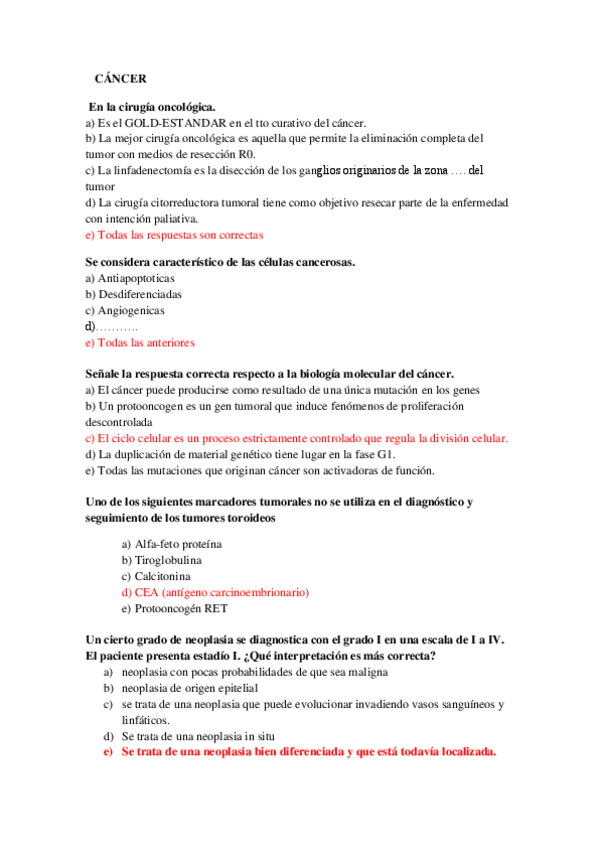 CÁNCER

En la cirugía oncológica.
a) Es el GOLD-ESTANDAR en el tto curativo del cáncer.
b) La mejor cirugía oncológica es aquella que permite la eliminación completa del tumor con medios de resección R0.
c) La linfadenectomía es la disección de los ganglios originarios de la zona …. del tumor
d) La cirugía citorreductora tumoral tiene como objetivo resecar parte de la enfermedad con intención paliativa.
e) Todas las respuestas son correctas

Se considera característico de las células cancerosas.
a) Antiapoptoticas
b) Desdiferenciadas
c) Angiogenicas
d)………..
e) Todas las anteriores

Señale la respuesta correcta respecto a la biología molecular del cáncer.
a) El cáncer puede producirse como resultado de una única mutación en los genes
b) Un protooncogen es un gen tumoral que induce fenómenos de proliferación descontrolada
c) El ciclo celular es un proceso estrictamente controlado que regula la división celular.
d) La duplicación de material genético tiene lugar en la fase G1.
e) Todas las mutaciones que originan cáncer son activadoras de función.

Uno de los siguientes marcadores tumorales no se utiliza en el diagnóstico y seguimiento de los tumores toroideos

a) Alfa-feto proteína
b) Tiroglobulina
c) Calcitonina
d) CEA (antígeno carcinoembrionario)
e) Protooncogén RET

Un cierto grado de neoplasia se diagnostica con el grado I en una escala de I a IV. El paciente presenta estadío I. ¿Qué interpretación es más correcta?
a) neoplasia con pocas probabilidades de que sea maligna
b) neoplasia de origen epitelial
c) se trata de una neoplasia que puede evolucionar invadiendo vasos sanguíneos y linfáticos.
d) Se trata de una neoplasia in situ
e) Se trata de una neoplasia bien diferenciada y que está todavía localizada.